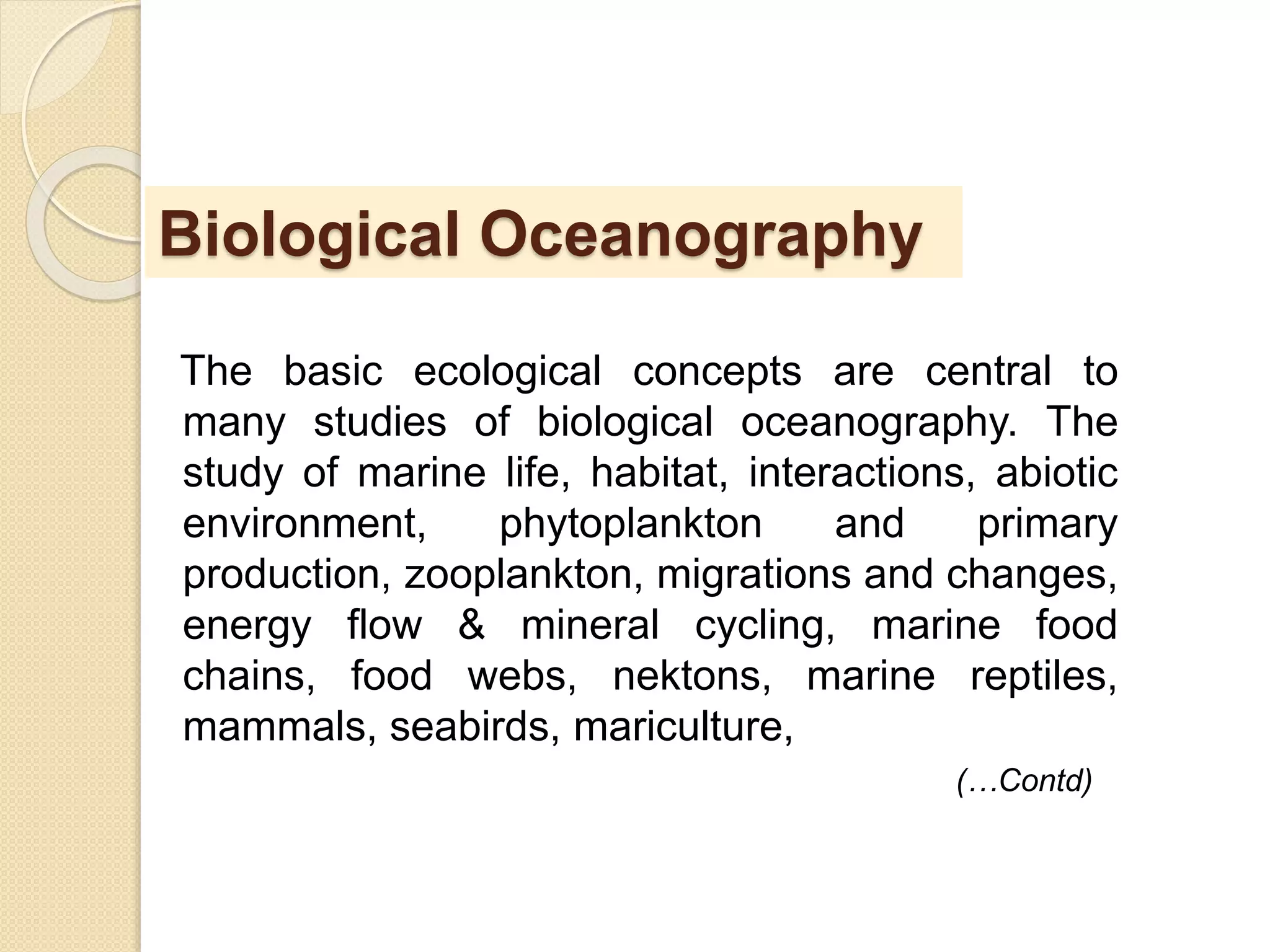 Biological Oceanography

The basic ecological concepts are central to many studies of biological oceanography. The study of marine life, habitat, interactions, abiotic environment, phytoplankton and primary production, zooplankton, migrations and changes, energy flow & mineral cycling, marine food chains, food webs, nektons, marine reptiles, mammals, seabirds, mariculture,

(…Contd)